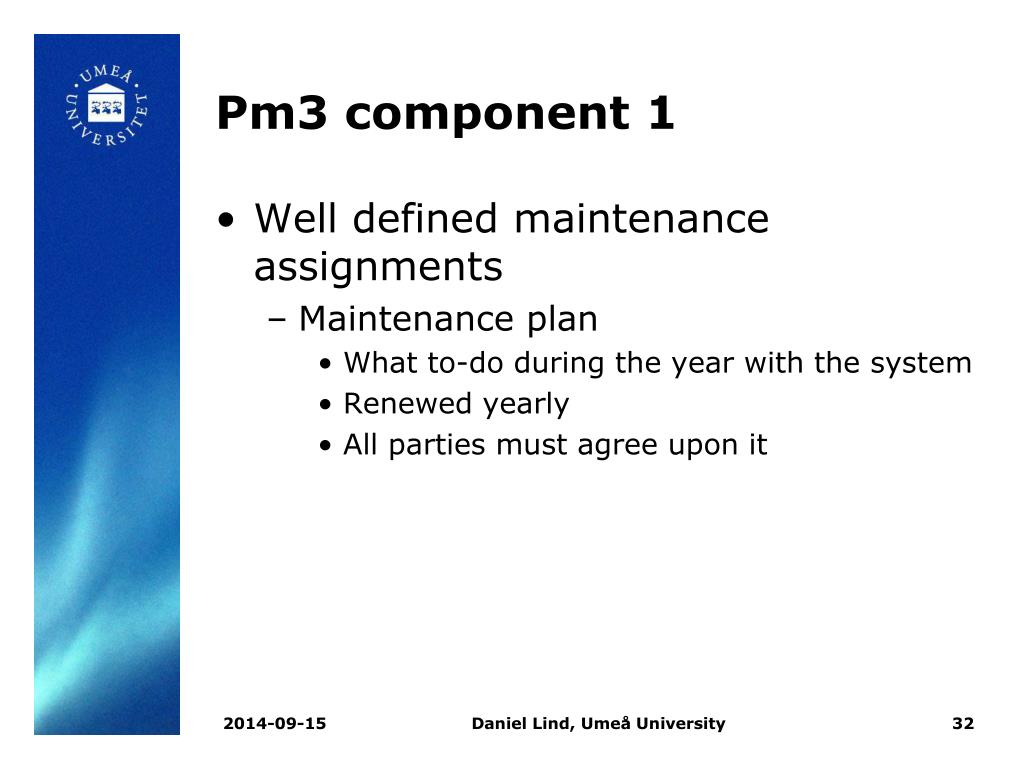 UMEÅ UNIVERSITET

Pm3 component 1

• Well defined maintenance assignments
  – Maintenance plan
    • What to-do during the year with the system
    • Renewed yearly
    • All parties must agree upon it

2014-09-15

Daniel Lind, Umeå University

32